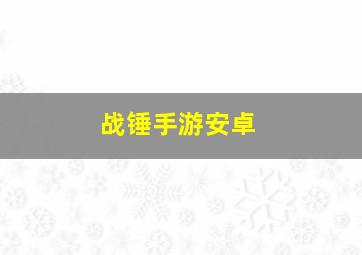 战锤手游安卓